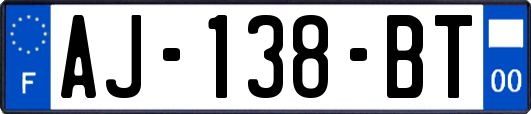 F
AJ-138-BT
00